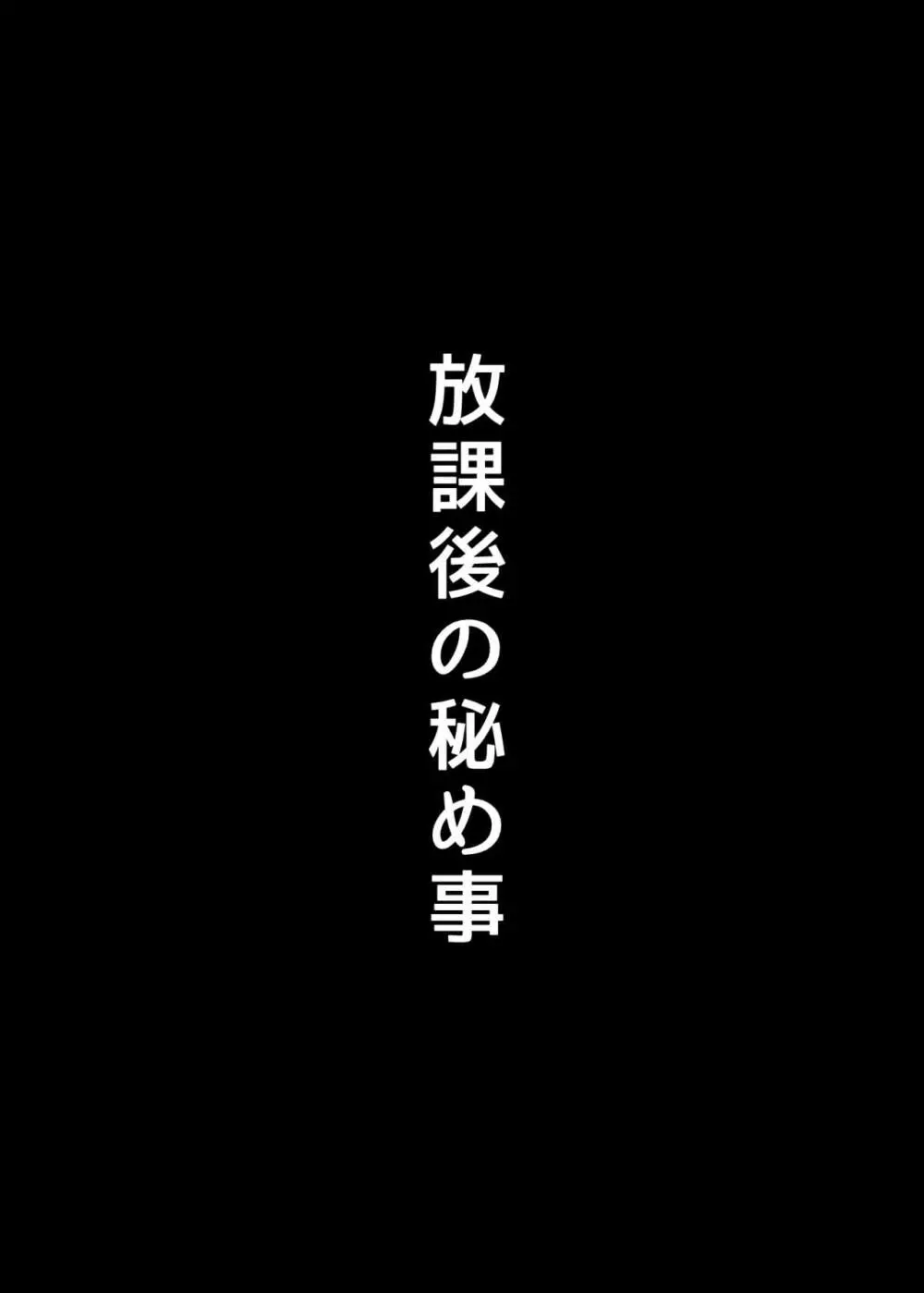 放課後の秘め事